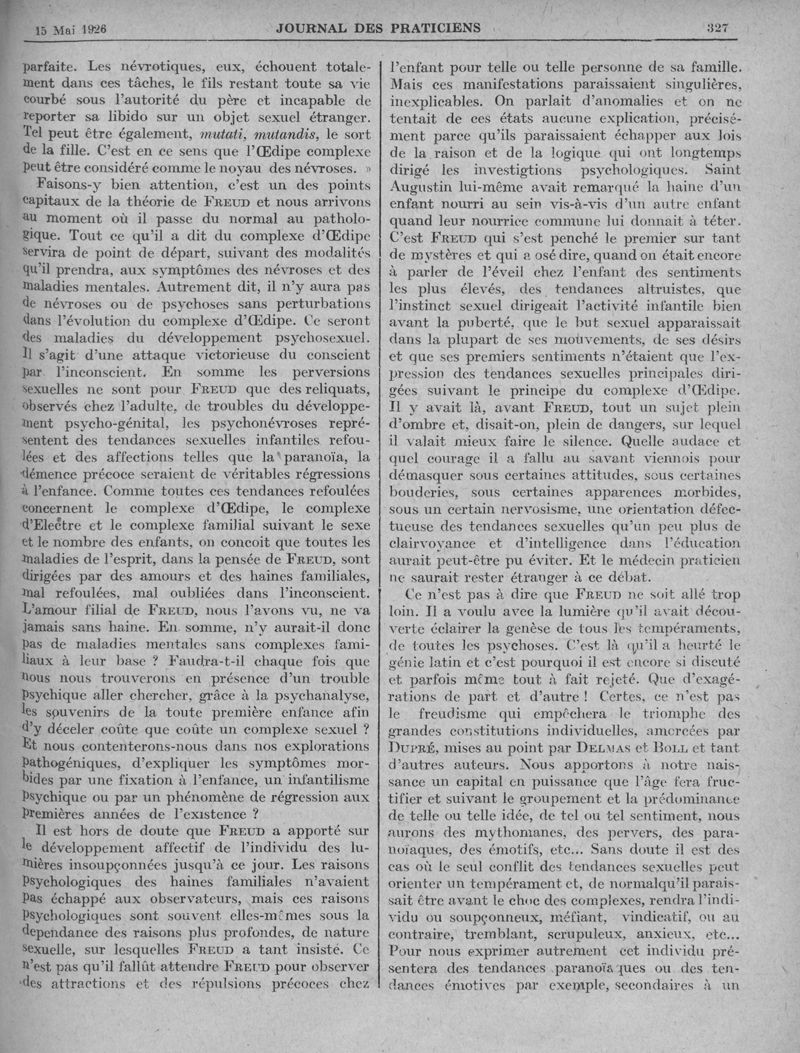 15 Mai 1926 JOURNAL DES PRATICIENS 327

parfaite. Les névrotiques, eux, échouent totalement dans ces tâches, le fils restant toute sa vie courbé sous l'autorité du père et incapable de reporter sa libido sur un objet sexuel étranger. Tel peut être également, mutati, mutandis, le sort de la fille. C'est en ce sens que l'Œdipe complexe peut être considéré comme le noyau des névroses. »

Faisons-y bien attention, c'est un des points capitaux de la théorie de Freud et nous arrivons au moment où il passe du normal au pathologique. Tout ce qu'il a dit du complexe d'Œdipe servira de point de départ, suivant des modalités qu'il prendra, aux symptômes des névroses et des maladies mentales. Autrement dit, il n'y aura pas de névroses ou de psychoses sans perturbations dans l'évolution du complexe d'Œdipe. Ce seront des maladies du développement psychosexuel. Il s'agit d'une attaque victorieuse du conscient par l'inconscient. En somme les perversions sexuelles ne sont pour Freud que des reliquats, observés chez l'adulte, de troubles du développement psycho-génital, les psychonévroses représentent des tendances sexuelles infantiles refoulées et des affections telles que la paranoïa, la démence précoce seraient de véritables régressions à l'enfance. Comme toutes ces tendances refoulées concernent le complexe d'Œdipe, le complexe d'Electre et le complexe familial suivant le sexe et le nombre des enfants, on conçoit que toutes les maladies de l'esprit, dans la pensée de Freud, sont dirigées par des amours et des haines familiales, mal refoulées, mal oubliées dans l'inconscient. L'amour filial de Freud, nous l'avons vu, ne va jamais sans haine. En somme, n'y aurait-il donc pas de maladies mentales sans complexes familiaux à leur base ? Faudra-t-il chaque fois que nous nous trouverons en présence d'un trouble psychique aller chercher, grâce à la psychanalyse, les souvenirs de la toute première enfance afin d'y déceler coûte que coûte un complexe sexuel ? Et nous contenterons-nous dans nos explorations pathogéniques, d'expliquer les symptômes morbides par une fixation à l'enfance, un infantilisme psychique ou par un phénomène de régression aux premières années de l'existence ?

Il est hors de doute que Freud a apporté sur le développement affectif de l'individu des lumières insoupçonnées jusqu'à ce jour. Les raisons psychologiques des haines familiales n'avaient pas échappé aux observateurs, mais ces raisons psychologiques sont souvent elles-mêmes sous la dépendance des raisons plus profondes, de nature sexuelle, sur lesquelles Freud a tant insisté. Ce n'est pas qu'il fallût attendre Freud pour observer des attractions et des répulsions précoces chez l'enfant pour telle ou telle personne de sa famille. Mais ces manifestations paraissaient singulières, inexplicables. On parlait d'anomalies et on ne tentait de ces états aucune explication, précisément parce qu'ils paraissaient échapper aux lois de la raison et de la logique qui ont longtemps dirigé les investigtions psychologiques. Saint Augustin lui-même avait remarqué la haine d'un enfant nourri au sein vis-à-vis d'un autre enfant quand leur nourrice commune lui donnait à téter. C'est Freud qui s'est penché le premier sur tant de mystères et qui a osé dire, quand on était encore à parler de l'éveil chez l'enfant des sentiments les plus élevés, des tendances altruistes, que l'instinct sexuel dirigeait l'activité infantile bien avant la puberté, que le but sexuel apparaissait dans la plupart de ses mouvements, de ses désirs et que ses premiers sentiments n'étaient que l'expression des tendances sexuelles principales dirigées suivant le principe du complexe d'Œdipe. Il y avait là, avant Freud, tout un sujet plein d'ombre et, disait-on, plein de dangers, sur lequel il valait mieux faire le silence. Quelle audace et quel courage il a fallu au savant viennois pour démasquer sous certaines attitudes, sous certaines bouderies, sous certaines apparences morbides, sous un certain nervosisme, une orientation défectueuse des tendances sexuelles qu'un peu plus de clairvoyance et d'intelligence dans l'éducation aurait peut-être pu éviter. Et le médecin praticien ne saurait rester étranger à ce débat.

Ce n'est pas à dire que Freud ne soit allé trop loin. Il a voulu avec la lumière qu'il avait découverte éclairer la genèse de tous les tempéraments, de toutes les psychoses. C'est là qu'il a heurté le génie latin et c'est pourquoi il est encore si discuté et parfois même tout à fait rejeté. Que d'exagérations de part et d'autre ! Certes, ce n'est pas le freudisme qui empêchera le triomphe des grandes constitutions individuelles, amorcées par Dupré, mises au point par Delmas et Boll et tant d'autres auteurs. Nous apportons à notre naissance un capital en puissance que l'âge fera fructifier et suivant le groupement et la prédominance de telle ou telle idée, de tel ou tel sentiment, nous aurons des mythomanes, des pervers, des paranoïaques, des émotifs, etc... Sans doute il est des cas où le seul conflit des tendances sexuelles peut orienter un tempérament et, de normalqu'il paraissait être avant le choc des complexes, rendra l'individu ou soupçonneux, méfiant, vindicatif, ou au contraire, tremblant, scrupuleux, anxieux, etc... Pour nous exprimer autrement cet individu présentera des tendances paranoïaques ou des tendances émotives par exemple, secondaires à un